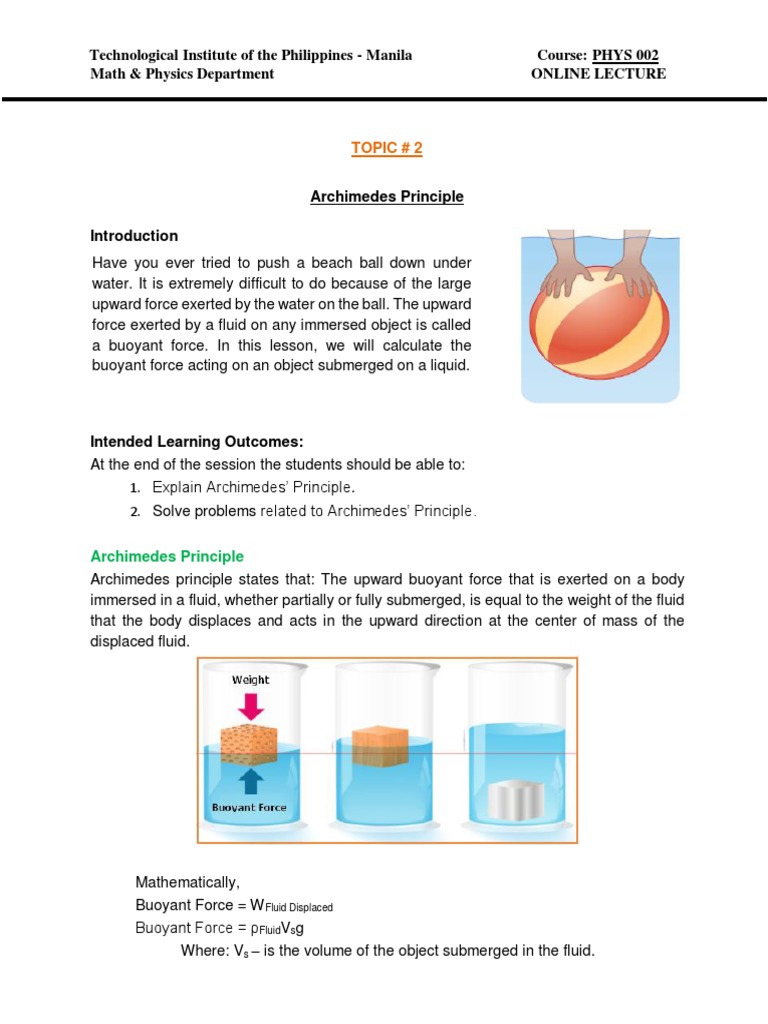 Technological Institute of the Philippines - Manila
Math & Physics Department

Course: PHYS 002
ONLINE LECTURE

TOPIC # 2

Archimedes Principle

Introduction

Have you ever tried to push a beach ball down under water. It is extremely difficult to do because of the large upward force exerted by the water on the ball. The upward force exerted by a fluid on any immersed object is called a buoyant force. In this lesson, we will calculate the buoyant force acting on an object submerged on a liquid.

Intended Learning Outcomes:
At the end of the session the students should be able to:
1. Explain Archimedes' Principle.
2. Solve problems related to Archimedes' Principle.

Archimedes Principle
Archimedes principle states that: The upward buoyant force that is exerted on a body immersed in a fluid, whether partially or fully submerged, is equal to the weight of the fluid that the body displaces and acts in the upward direction at the center of mass of the displaced fluid.

Weight

Buoyant Force

Mathematically,
Buoyant Force = $W_{\text{Fluid Displaced}}$
Buoyant Force = $\rho_{\text{Fluid}}V_s g$
Where: $V_s$ – is the volume of the object submerged in the fluid.